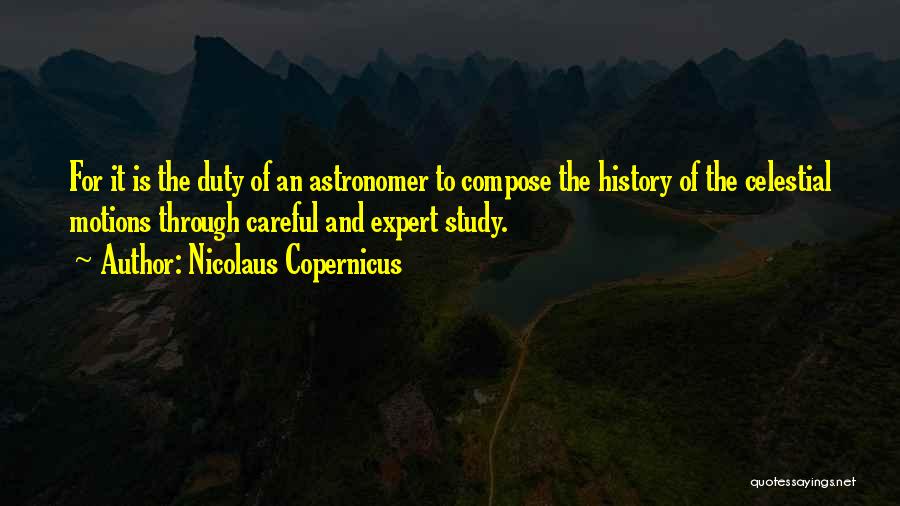 For it is the duty of an astronomer to compose the history of the celestial motions through careful and expert study.

~ Author: Nicolaus Copernicus

quotessayings.net